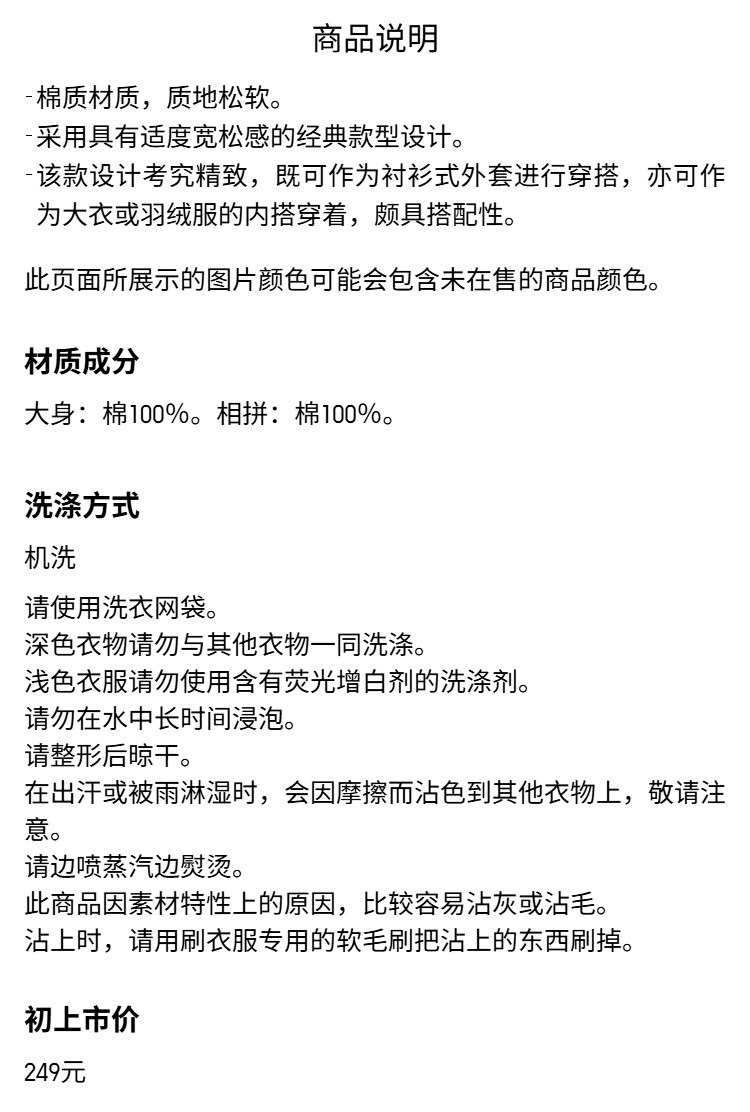 商品说明

- 棉质材质，质地松软。
- 采用具有适度宽松感的经典款型设计。
- 该款设计考究精致，既可作为衬衫式外套进行穿搭，亦可作为大衣或羽绒服的内搭穿着，颇具搭配性。

此页面所展示的图片颜色可能会包含未在售的商品颜色。

材质成分

大身：棉100%。相拼：棉100%。

洗涤方式

机洗

请使用洗衣网袋。
深色衣物请勿与其他衣物一同洗涤。
浅色衣服请勿使用含有荧光增白剂的洗涤剂。
请勿在水中长时间浸泡。
请整形后晾干。
在出汗或被雨淋湿时，会因摩擦而沾色到其他衣物上，敬请注意。
请边喷蒸汽边熨烫。
此商品因素材特性上的原因，比较容易沾灰或沾毛。
沾上时，请用刷衣服专用的软毛刷把沾上的东西刷掉。

初上市价

249元